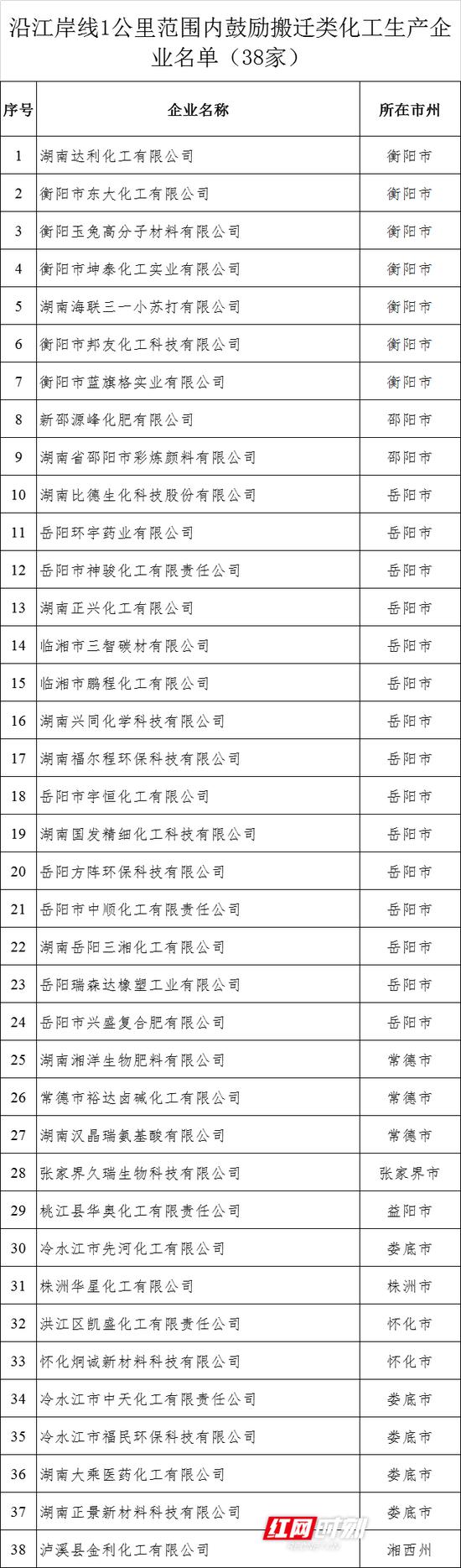 沿江岸线1公里范围内鼓励搬迁类化工生产企业名单（38家）

| 序号 | 企业名称 | 所在市州 |
|---|---|---|
| 1 | 湖南达利化工有限公司 | 衡阳市 |
| 2 | 衡阳市东大化工有限公司 | 衡阳市 |
| 3 | 衡阳玉兔高分子材料有限公司 | 衡阳市 |
| 4 | 衡阳市坤泰化工实业有限公司 | 衡阳市 |
| 5 | 湖南海联三一小苏打有限公司 | 衡阳市 |
| 6 | 衡阳市邦友化工科技有限公司 | 衡阳市 |
| 7 | 衡阳市蓝旗格实业有限公司 | 衡阳市 |
| 8 | 新邵源峰化肥有限公司 | 邵阳市 |
| 9 | 湖南省邵阳市彩炼颜料有限公司 | 邵阳市 |
| 10 | 湖南比德生化科技股份有限公司 | 岳阳市 |
| 11 | 岳阳环宇药业有限公司 | 岳阳市 |
| 12 | 岳阳市神骏化工有限责任公司 | 岳阳市 |
| 13 | 湖南正兴化工有限公司 | 岳阳市 |
| 14 | 临湘市三智碳材有限公司 | 岳阳市 |
| 15 | 临湘市鹏程化工有限公司 | 岳阳市 |
| 16 | 湖南兴同化学科技有限公司 | 岳阳市 |
| 17 | 湖南福尔程环保科技有限公司 | 岳阳市 |
| 18 | 岳阳市宇恒化工有限公司 | 岳阳市 |
| 19 | 湖南国发精细化工科技有限公司 | 岳阳市 |
| 20 | 岳阳方阵环保科技有限公司 | 岳阳市 |
| 21 | 岳阳市中顺化工有限责任公司 | 岳阳市 |
| 22 | 湖南岳阳三湘化工有限公司 | 岳阳市 |
| 23 | 岳阳瑞森达橡塑工业有限公司 | 岳阳市 |
| 24 | 岳阳市兴盛复合肥有限公司 | 岳阳市 |
| 25 | 湖南湘洋生物肥料有限公司 | 常德市 |
| 26 | 常德市裕达卤碱化工有限公司 | 常德市 |
| 27 | 湖南汉晶瑞氨基酸有限公司 | 常德市 |
| 28 | 张家界久瑞生物科技有限公司 | 张家界市 |
| 29 | 桃江县华奥化工有限责任公司 | 益阳市 |
| 30 | 冷水江市先河化工有限公司 | 娄底市 |
| 31 | 株洲华星化工有限公司 | 株洲市 |
| 32 | 洪江区凯盛化工有限责任公司 | 怀化市 |
| 33 | 怀化炯诚新材料科技有限公司 | 怀化市 |
| 34 | 冷水江市中天化工有限责任公司 | 娄底市 |
| 35 | 冷水江市福民环保科技有限公司 | 娄底市 |
| 36 | 湖南大乘医药化工有限公司 | 娄底市 |
| 37 | 湖南正景新材料科技有限公司 | 娄底市 |
| 38 | 泸溪县金利化工有限公司 | 湘西州 |

红网时刻